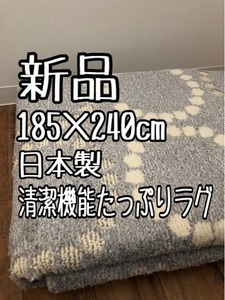 新品
185×240cm
日本製
清潔機能たっぷりラグ